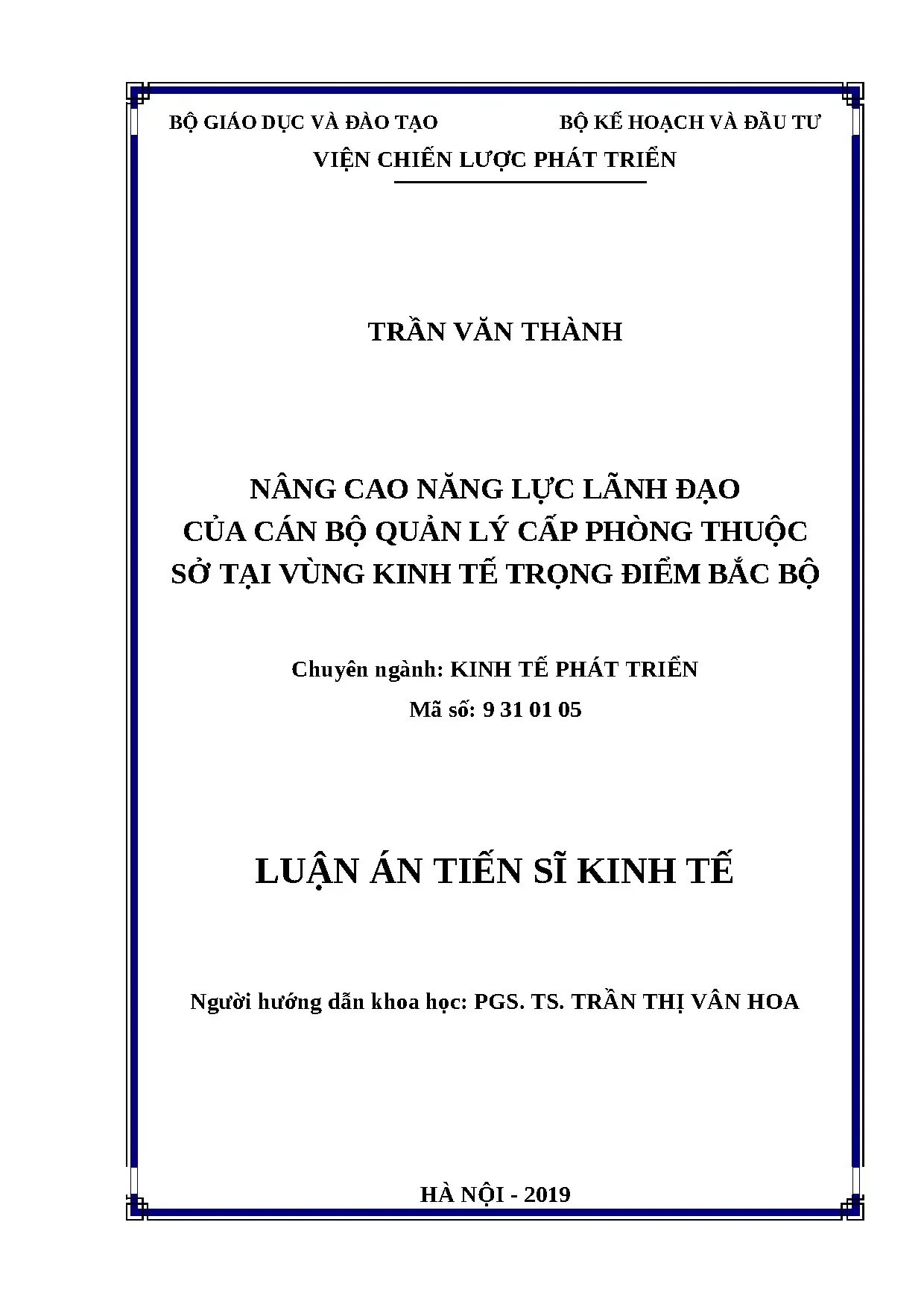 BỘ GIÁO DỤC VÀ ĐÀO TẠO

BỘ KẾ HOẠCH VÀ ĐẦU TƯ

VIỆN CHIẾN LƯỢC PHÁT TRIỂN

TRẦN VĂN THÀNH

NÂNG CAO NĂNG LỰC LÃNH ĐẠO
CỦA CÁN BỘ QUẢN LÝ CẤP PHÒNG THUỘC
SỞ TẠI VÙNG KINH TẾ TRỌNG ĐIỂM BẮC BỘ

Chuyên ngành: KINH TẾ PHÁT TRIỂN
Mã số: 9 31 01 05

LUẬN ÁN TIẾN SĨ KINH TẾ

Người hướng dẫn khoa học: PGS. TS. TRẦN THỊ VÂN HOA

HÀ NỘI - 2019